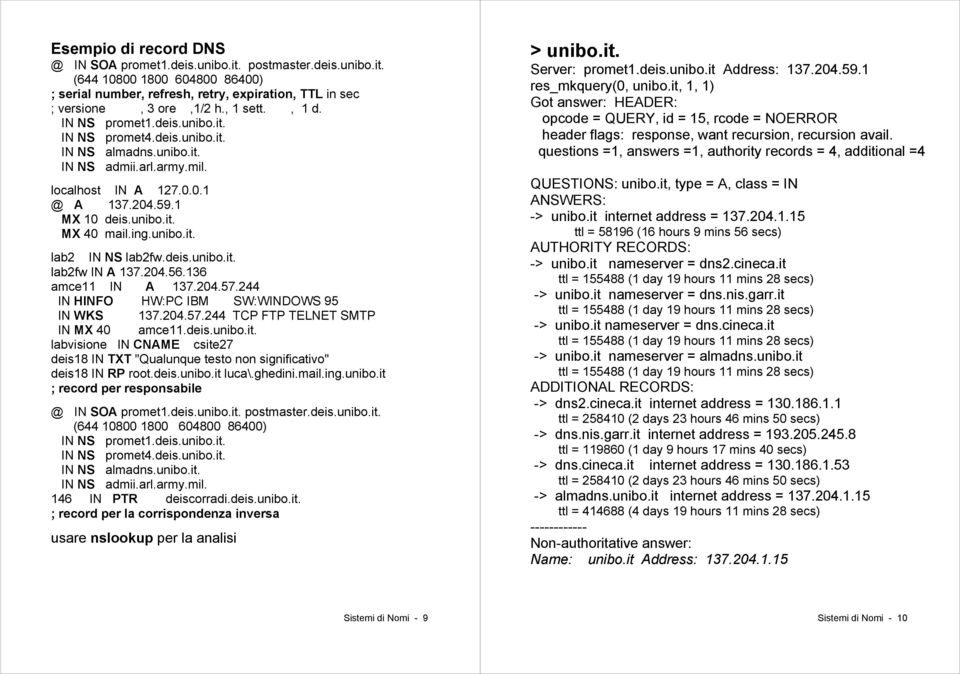 Esempio di record DNS
@ IN SOA promet1.deis.unibo.it. postmaster.deis.unibo.it.
(644 10800 1800 604800 86400)
; serial number, refresh, retry, expiration, TTL in sec
; versione , 3 ore ,1/2 h., 1 sett. , 1 d.
IN NS promet1.deis.unibo.it.
IN NS promet4.deis.unibo.it.
IN NS almadns.unibo.it.
IN NS admii.arl.army.mil.

localhost IN A 127.0.0.1
@ A 137.204.59.1
MX 10 deis.unibo.it.
MX 40 mail.ing.unibo.it.

lab2 IN NS lab2fw.deis.unibo.it.
lab2fw IN A 137.204.56.136
amce11 IN A 137.204.57.244
IN HINFO HW:PC IBM SW:WINDOWS 95
IN WKS 137.204.57.244 TCP FTP TELNET SMTP
IN MX 40 amce11.deis.unibo.it.
labvisione IN CNAME csite27
deis18 IN TXT "Qualunque testo non significativo"
deis18 IN RP root.deis.unibo.it luca\.ghedini.mail.ing.unibo.it
; record per responsabile

@ IN SOA promet1.deis.unibo.it. postmaster.deis.unibo.it.
(644 10800 1800 604800 86400)
IN NS promet1.deis.unibo.it.
IN NS promet4.deis.unibo.it.
IN NS almadns.unibo.it.
IN NS admii.arl.army.mil.
146 IN PTR deiscorradi.deis.unibo.it.
; record per la corrispondenza inversa

usare nslookup per la analisi

Sistemi di Nomi - 9

> unibo.it.
Server: promet1.deis.unibo.it Address: 137.204.59.1
res_mkquery(0, unibo.it, 1, 1)
Got answer: HEADER:
opcode = QUERY, id = 15, rcode = NOERROR
header flags: response, want recursion, recursion avail.
questions =1, answers =1, authority records = 4, additional =4

QUESTIONS: unibo.it, type = A, class = IN
ANSWERS:
-> unibo.it internet address = 137.204.1.15
ttl = 58196 (16 hours 9 mins 56 secs)
AUTHORITY RECORDS:
-> unibo.it nameserver = dns2.cineca.it
ttl = 155488 (1 day 19 hours 11 mins 28 secs)
-> unibo.it nameserver = dns.nis.garr.it
ttl = 155488 (1 day 19 hours 11 mins 28 secs)
-> unibo.it nameserver = dns.cineca.it
ttl = 155488 (1 day 19 hours 11 mins 28 secs)
-> unibo.it nameserver = almadns.unibo.it
ttl = 155488 (1 day 19 hours 11 mins 28 secs)
ADDITIONAL RECORDS:
-> dns2.cineca.it internet address = 130.186.1.1
ttl = 258410 (2 days 23 hours 46 mins 50 secs)
-> dns.nis.garr.it internet address = 193.205.245.8
ttl = 119860 (1 day 9 hours 17 mins 40 secs)
-> dns.cineca.it internet address = 130.186.1.53
ttl = 258410 (2 days 23 hours 46 mins 50 secs)
-> almadns.unibo.it internet address = 137.204.1.15
ttl = 414688 (4 days 19 hours 11 mins 28 secs)
------------
Non-authoritative answer:
Name: unibo.it Address: 137.204.1.15

Sistemi di Nomi - 10